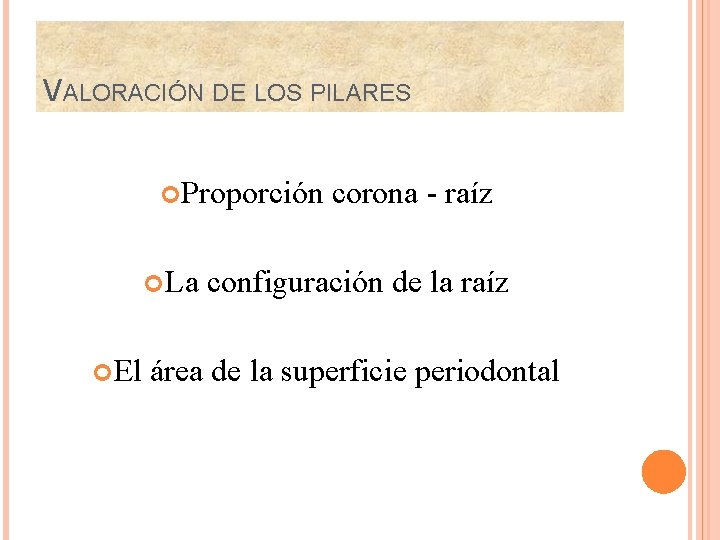 VALORACIÓN DE LOS PILARES

• Proporción corona - raíz

• La configuración de la raíz

• El área de la superficie periodontal